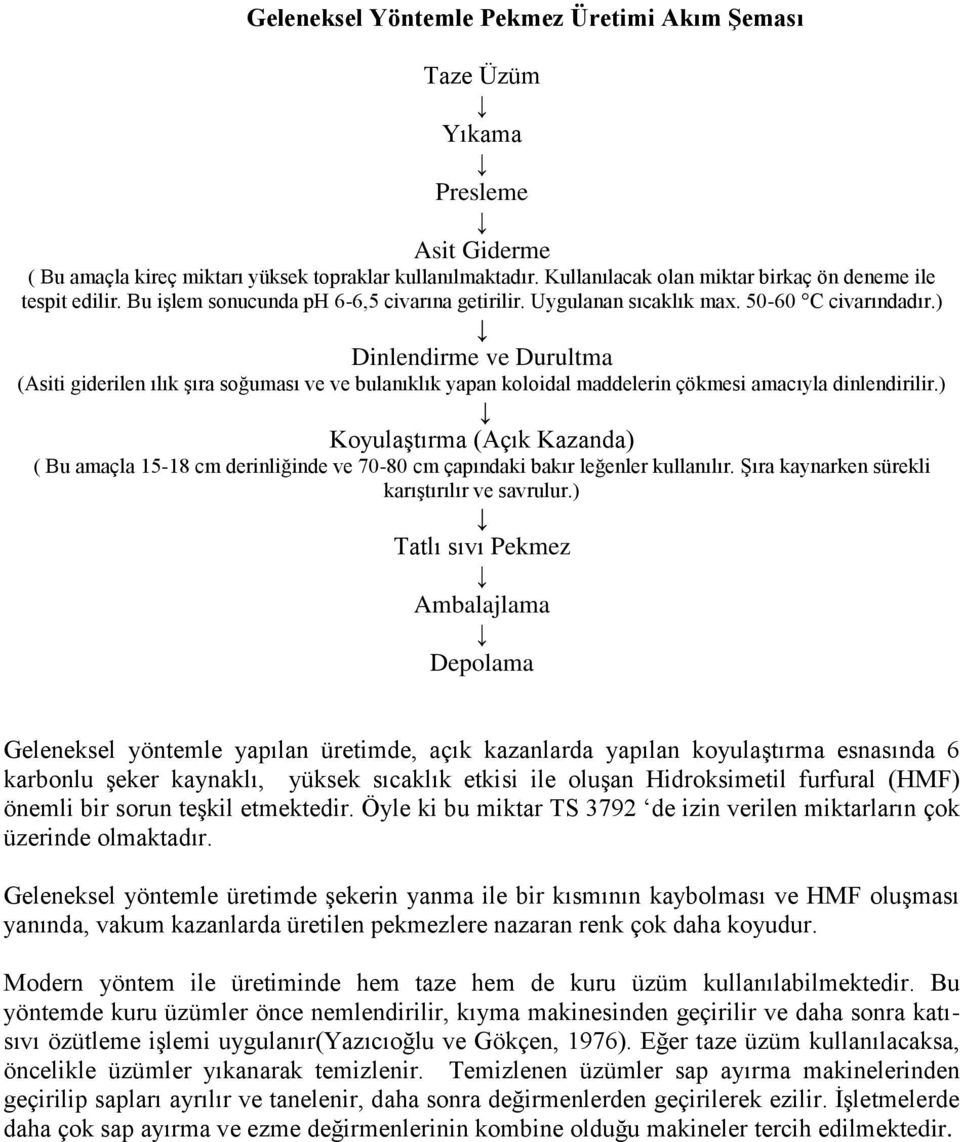 Geleneksel Yöntemle Pekmez Üretimi Akım Şeması

Taze Üzüm
↓
Yıkama
↓
Presleme
↓
Asit Giderme
( Bu amaçla kireç miktarı yüksek topraklar kullanılmaktadır. Kullanılacak olan miktar birkaç ön deneme ile tespit edilir. Bu işlem sonucunda pH 6-6,5 civarına getirilir. Uygulanan sıcaklık max. 50-60 °C civarındadır.)
↓
Dinlendirme ve Durultma
(Asiti giderilen ılık şıra soğuması ve ve bulanıklık yapan koloidal maddelerin çökmesi amacıyla dinlendirilir.)
↓
Koyulaştırma (Açık Kazanda)
( Bu amaçla 15-18 cm derinliğinde ve 70-80 cm çapındaki bakır leğenler kullanılır. Şıra kaynarken sürekli karıştırılır ve savrulur.)
↓
Tatlı sıvı Pekmez
↓
Ambalajlama
↓
Depolama

Geleneksel yöntemle yapılan üretimde, açık kazanlarda yapılan koyulaştırma esnasında 6 karbonlu şeker kaynaklı, yüksek sıcaklık etkisi ile oluşan Hidroksimetil furfural (HMF) önemli bir sorun teşkil etmektedir. Öyle ki bu miktar TS 3792 ‘de izin verilen miktarların çok üzerinde olmaktadır.

Geleneksel yöntemle üretimde şekerin yanma ile bir kısmının kaybolması ve HMF oluşması yanında, vakum kazanlarda üretilen pekmezlere nazaran renk çok daha koyudur.

Modern yöntem ile üretiminde hem taze hem de kuru üzüm kullanılabilmektedir. Bu yöntemde kuru üzümler önce nemlendirilir, kıyma makinesinden geçirilir ve daha sonra katı-sıvı özütleme işlemi uygulanır(Yazıcıoğlu ve Gökçen, 1976). Eğer taze üzüm kullanılacaksa, öncelikle üzümler yıkanarak temizlenir. Temizlenen üzümler sap ayırma makinelerinden geçirilip sapları ayrılır ve tanelenir, daha sonra değirmenlerden geçirilerek ezilir. İşletmelerde daha çok sap ayırma ve ezme değirmenlerinin kombine olduğu makineler tercih edilmektedir.